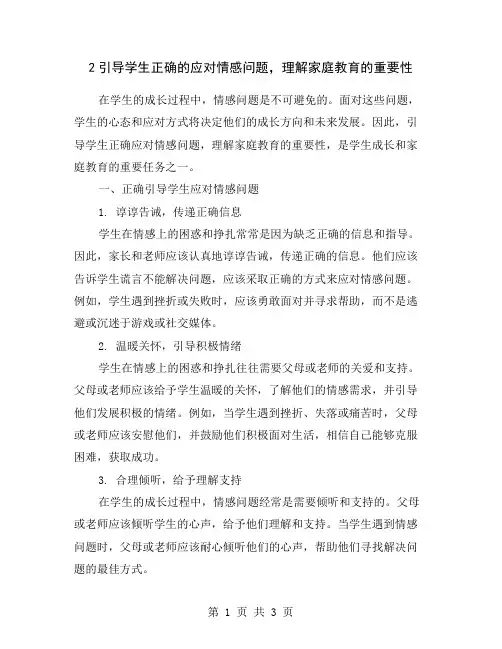 2 引导学生正确的应对情感问题，理解家庭教育的重要性

在学生的成长过程中，情感问题是不可避免的。面对这些问题，学生的心态和应对方式将决定他们的成长方向和未来发展。因此，引导学生正确应对情感问题，理解家庭教育的重要性，是学生成长和家庭教育的重要任务之一。

一、正确引导学生应对情感问题

1. 谆谆告诫，传递正确信息

学生在情感上的困惑和挣扎常常是因为缺乏正确的信息和指导。因此，家长和老师应该认真地谆谆告诫，传递正确的信息。他们应该告诉学生谎言不能解决问题，应该采取正确的方式来应对情感问题。例如，学生遇到挫折或失败时，应该勇敢面对并寻求帮助，而不是逃避或沉迷于游戏或社交媒体。

2. 温暖关怀，引导积极情绪

学生在情感上的困惑和挣扎往往需要父母或老师的关爱和支持。父母或老师应该给予学生温暖的关怀，了解他们的情感需求，并引导他们发展积极的情绪。例如，当学生遇到挫折、失落或痛苦时，父母或老师应该安慰他们，并鼓励他们积极面对生活，相信自己能够克服困难，获取成功。

3. 合理倾听，给予理解支持

在学生的成长过程中，情感问题经常是需要倾听和支持的。父母或老师应该倾听学生的心声，给予他们理解和支持。当学生遇到情感问题时，父母或老师应该耐心倾听他们的心声，帮助他们寻找解决问题的最佳方式。

第 1 页 共 3 页